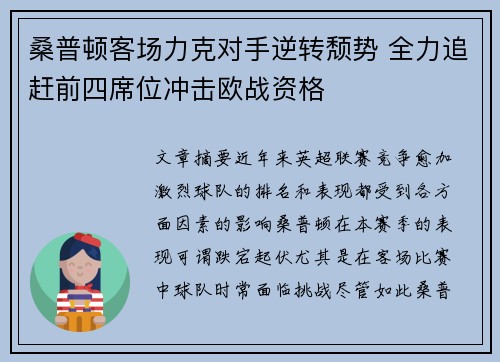 桑普顿客场力克对手逆转颓势 全力追赶前四席位冲击欧战资格

文章摘要近年来英超联赛竞争愈加激烈球队的排名和表现都受到各方面因素的影响桑普顿在本赛季的表现可谓跌宕起伏尤其是在客场比赛中球队时常面临挑战尽管如此桑普